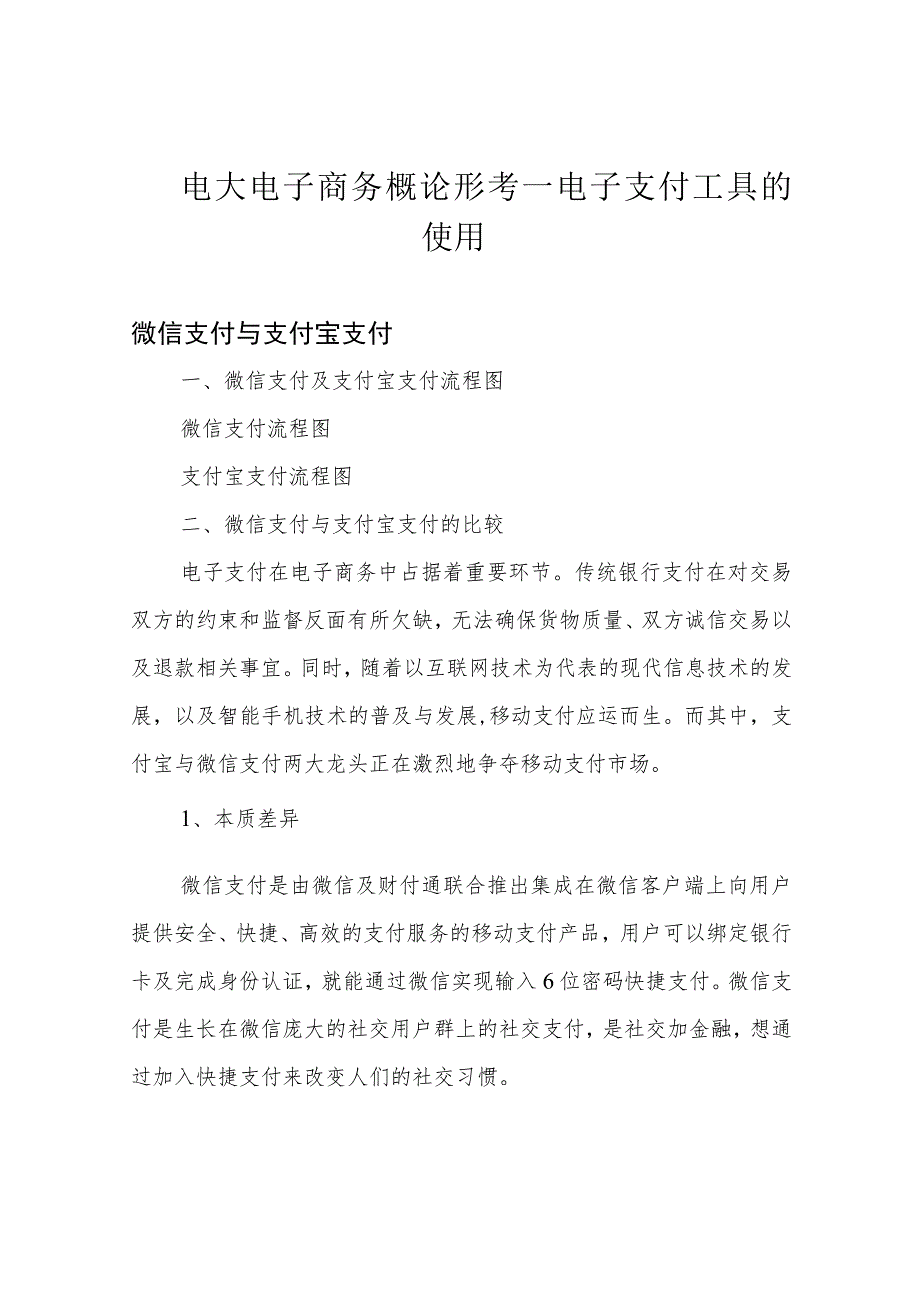 电大电子商务概论形考一电子支付工具的使用

微信支付与支付宝支付

一、微信支付及支付宝支付流程图

微信支付流程图

支付宝支付流程图

二、微信支付与支付宝支付的比较

电子支付在电子商务中占据着重要环节。传统银行支付在对交易双方的约束和监督反面有所欠缺，无法确保货物质量、双方诚信交易以及退款相关事宜。同时，随着以互联网技术为代表的现代信息技术的发展，以及智能手机技术的普及与发展,移动支付应运而生。而其中，支付宝与微信支付两大龙头正在激烈地争夺移动支付市场。

1、本质差异

微信支付是由微信及财付通联合推出集成在微信客户端上向用户提供安全、快捷、高效的支付服务的移动支付产品，用户可以绑定银行卡及完成身份认证，就能通过微信实现输入6位密码快捷支付。微信支付是生长在微信庞大的社交用户群上的社交支付，是社交加金融，想通过加入快捷支付来改变人们的社交习惯。